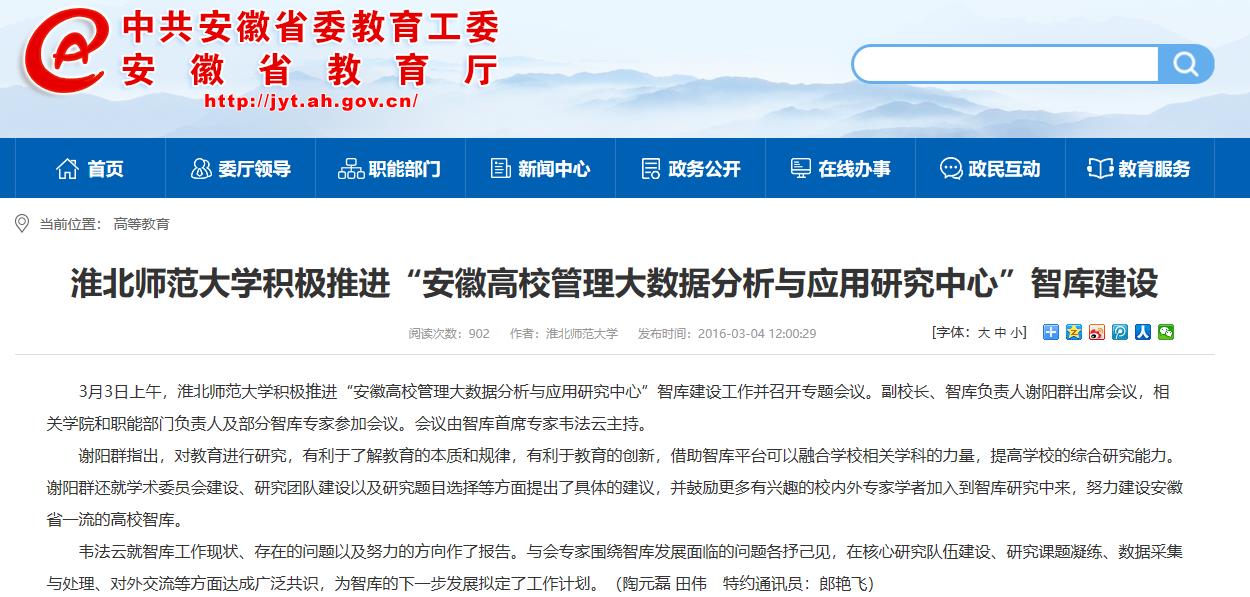 中共安徽省委教育工委
安徽省教育厅
http://jyt.ah.gov.cn/

首页 委厅领导 职能部门 新闻中心 政务公开 在线办事 政民互动 教育服务

当前位置： 高等教育

淮北师范大学积极推进“安徽高校管理大数据分析与应用研究中心”智库建设

阅读次数：902 作者：淮北师范大学 发布时间：2016-03-04 12:00:29 [字体：大 中 小]

3月3日上午，淮北师范大学积极推进“安徽高校管理大数据分析与应用研究中心”智库建设工作并召开专题会议。副校长、智库负责人谢阳群出席会议，相关学院和职能部门负责人及部分智库专家参加会议。会议由智库首席专家韦法云主持。

谢阳群指出，对教育进行研究，有利于了解教育的本质和规律，有利于教育的创新，借助智库平台可以融合学校相关学科的力量，提高学校的综合研究能力。谢阳群还就学术委员会建设、研究团队建设以及研究题目选择等方面提出了具体的建议，并鼓励更多有兴趣的校内外专家学者加入到智库研究中来，努力建设安徽省一流的高校智库。

韦法云就智库工作现状、存在的问题以及努力的方向作了报告。与会专家围绕智库发展面临的问题各抒己见，在核心研究队伍建设、研究课题凝练、数据采集与处理、对外交流等方面达成广泛共识，为智库的下一步发展拟定了工作计划。（陶元磊 田伟 特约通讯员：郎艳飞）